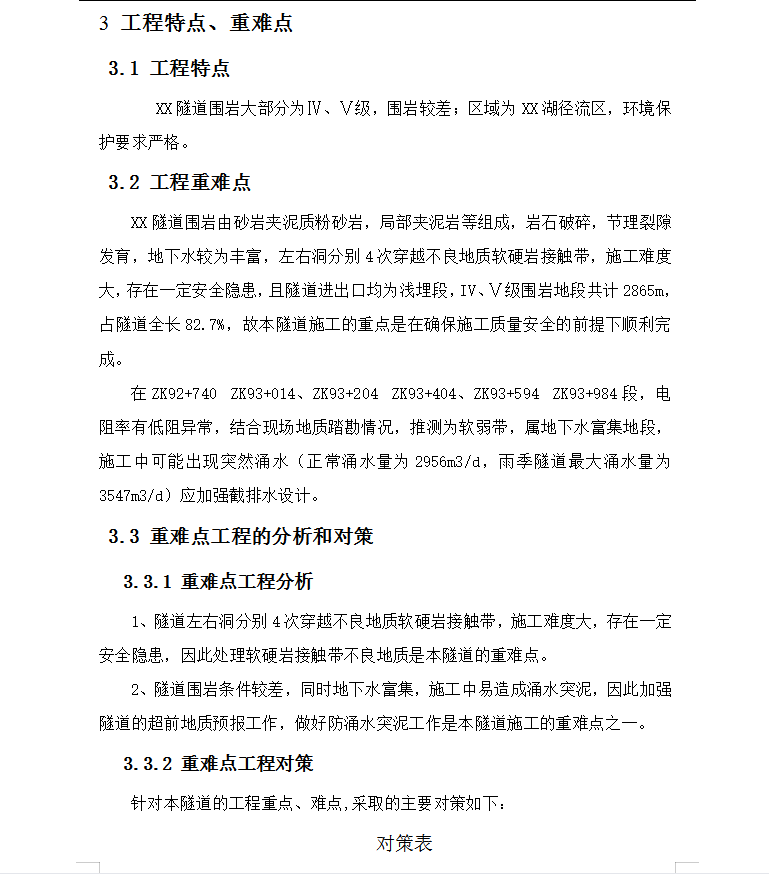 3 工程特点、重难点

3.1 工程特点

XX 隧道围岩大部分为Ⅳ、Ⅴ级，围岩较差；区域为 XX 湖径流区，环境保护要求严格。

3.2 工程重难点

XX 隧道围岩由砂岩夹泥质粉砂岩，局部夹泥岩等组成，岩石破碎，节理裂隙发育，地下水较为丰富，左右洞分别 4 次穿越不良地质软硬岩接触带，施工难度大，存在一定安全隐患，且隧道进出口均为浅埋段，IV、Ⅴ级围岩地段共计 2865m，占隧道全长 82.7%，故本隧道施工的重点是在确保施工质量安全的前提下顺利完成。

在 ZK92+740 ZK93+014、ZK93+204 ZK93+404、ZK93+594 ZK93+984 段，电阻率有低阻异常，结合现场地质踏勘情况，推测为软弱带，属地下水富集地段，施工中可能出现突然涌水（正常涌水量为 2956m3/d，雨季隧道最大涌水量为 3547m3/d）应加强截排水设计。

3.3 重难点工程的分析和对策

3.3.1 重难点工程分析

1、隧道左右洞分别 4 次穿越不良地质软硬岩接触带，施工难度大，存在一定安全隐患，因此处理软硬岩接触带不良地质是本隧道的重难点。

2、隧道围岩条件较差，同时地下水富集，施工中易造成涌水突泥，因此加强隧道的超前地质预报工作，做好防涌水突泥工作是本隧道施工的重难点之一。

3.3.2 重难点工程对策

针对本隧道的工程重点、难点,采取的主要对策如下：

对策表